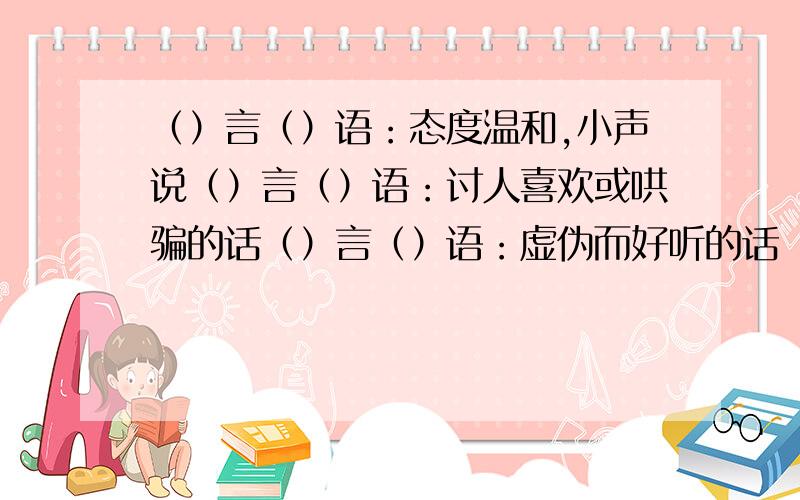 （）言（）语：态度温和,小声说（）言（）语：讨人喜欢或哄骗的话（）言（）语：虚伪而好听的话